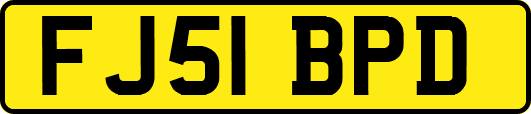 FJ51 BPD